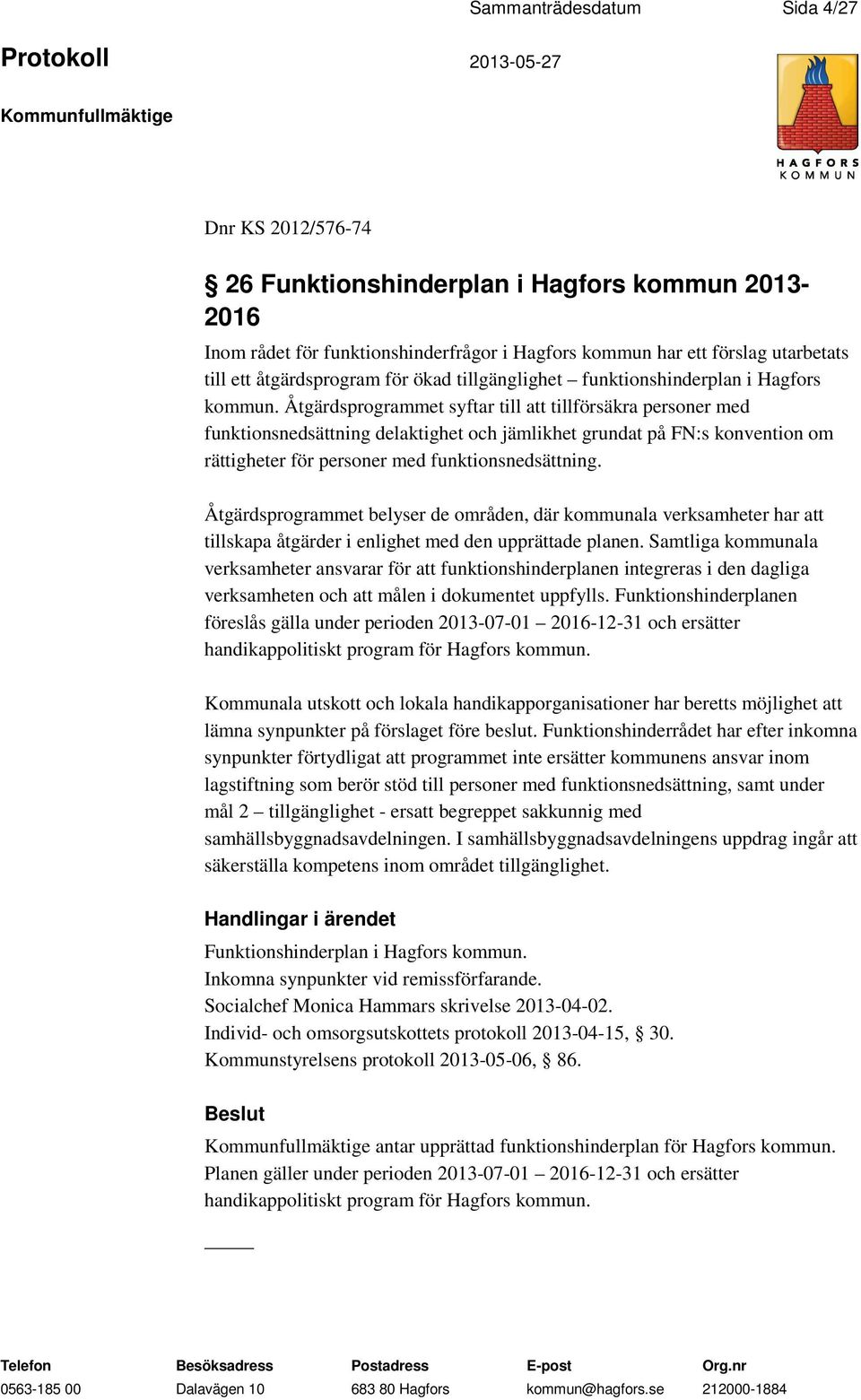 Sammanträdesdatum Sida 4/27

Protokoll 2013-05-27

Kommunfullmäktige

HAGFORS KOMMUN

Dnr KS 2012/576-74

§ 26 Funktionshinderplan i Hagfors kommun 2013-2016

Inom rådet för funktionshinderfrågor i Hagfors kommun har ett förslag utarbetats till ett åtgärdsprogram för ökad tillgänglighet – funktionshinderplan i Hagfors kommun. Åtgärdsprogrammet syftar till att tillförsäkra personer med funktionsnedsättning delaktighet och jämlikhet grundat på FN:s konvention om rättigheter för personer med funktionsnedsättning.

Åtgärdsprogrammet belyser de områden, där kommunala verksamheter har att tillskapa åtgärder i enlighet med den upprättade planen. Samtliga kommunala verksamheter ansvarar för att funktionshinderplanen integreras i den dagliga verksamheten och att målen i dokumentet uppfylls. Funktionshinderplanen föreslås gälla under perioden 2013-07-01 – 2016-12-31 och ersätter handikappolitiskt program för Hagfors kommun.

Kommunala utskott och lokala handikapporganisationer har beretts möjlighet att lämna synpunkter på förslaget före beslut. Funktionshinderrådet har efter inkomna synpunkter förtydligat att programmet inte ersätter kommunens ansvar inom lagstiftning som berör stöd till personer med funktionsnedsättning, samt under mål 2 – tillgänglighet - ersatt begreppet sakkunnig med samhällsbyggnadsavdelningen. I samhällsbyggnadsavdelningens uppdrag ingår att säkerställa kompetens inom området tillgänglighet.

Handlingar i ärendet

Funktionshinderplan i Hagfors kommun.
Inkomna synpunkter vid remissförfarande.
Socialchef Monica Hammars skrivelse 2013-04-02.
Individ- och omsorgsutskottets protokoll 2013-04-15, § 30.
Kommunstyrelsens protokoll 2013-05-06, § 86.

Beslut

Kommunfullmäktige antar upprättad funktionshinderplan för Hagfors kommun. Planen gäller under perioden 2013-07-01 – 2016-12-31 och ersätter handikappolitiskt program för Hagfors kommun.

| Telefon | Besöksadress | Postadress | E-post | Org.nr |
|---|---|---|---|---|
| 0563-185 00 | Dalavägen 10 | 683 80 Hagfors | kommun@hagfors.se | 212000-1884 |